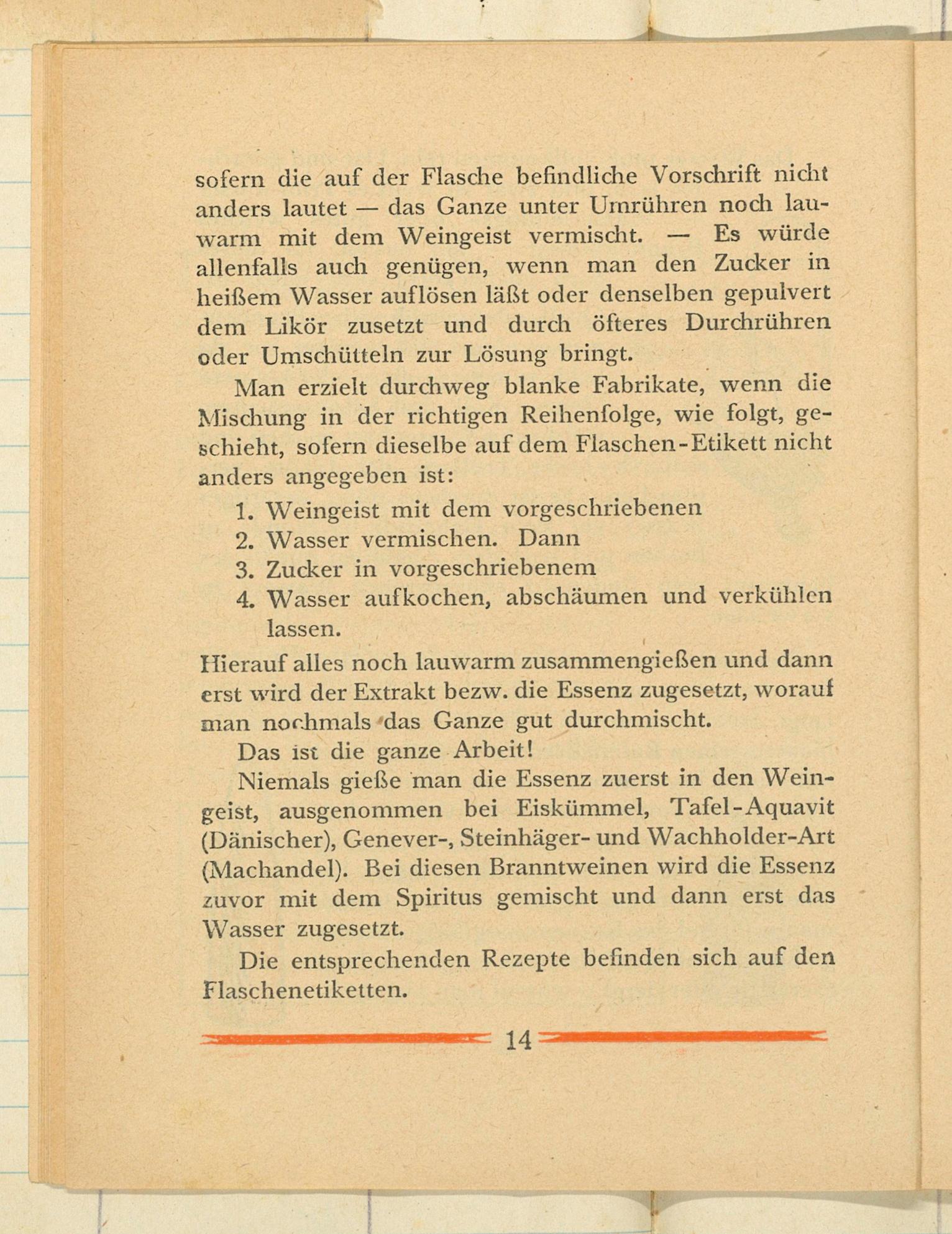 sofern die auf der Flasche befindliche Vorschrift nicht anders lautet — das Ganze unter Umrühren noch lauwarm mit dem Weingeist vermischt. — Es würde allenfalls auch genügen, wenn man den Zucker in heißem Wasser auflösen läßt oder denselben gepulvert dem Likör zusetzt und durch öfteres Durchrühren oder Umschütteln zur Lösung bringt.

Man erzielt durchweg blanke Fabrikate, wenn die Mischung in der richtigen Reihenfolge, wie folgt, geschieht, sofern dieselbe auf dem Flaschen-Etikett nicht anders angegeben ist:

1. Weingeist mit dem vorgeschriebenen
2. Wasser vermischen. Dann
3. Zucker in vorgeschriebenem
4. Wasser aufkochen, abschäumen und verkühlen lassen.

Hierauf alles noch lauwarm zusammengießen und dann erst wird der Extrakt bezw. die Essenz zugesetzt, worauf man nochmals das Ganze gut durchmischt.

Das ist die ganze Arbeit!

Niemals gieße man die Essenz zuerst in den Weingeist, ausgenommen bei Eiskümmel, Tafel-Aquavit (Dänischer), Genever-, Steinhäger- und Wachholder-Art (Machandel). Bei diesen Branntweinen wird die Essenz zuvor mit dem Spiritus gemischt und dann erst das Wasser zugesetzt.

Die entsprechenden Rezepte befinden sich auf den Flaschenetiketten.

14